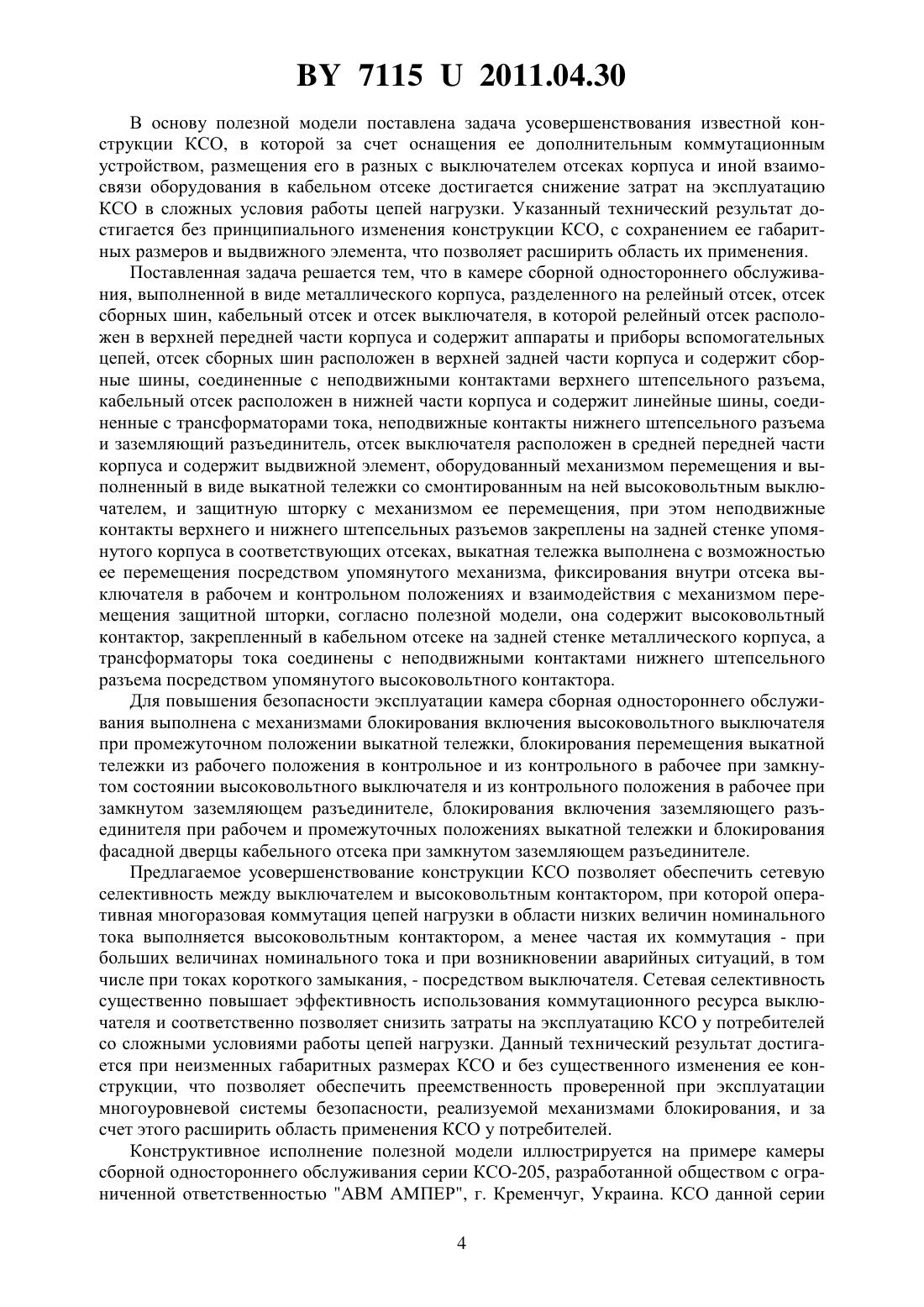 BY 7115 U 2011.04.30

В основу полезной модели поставлена задача усовершенствования известной конструкции КСО, в которой за счет оснащения ее дополнительным коммутационным устройством, размещения его в разных с выключателем отсеках корпуса и иной взаимосвязи оборудования в кабельном отсеке достигается снижение затрат на эксплуатацию КСО в сложных условия работы цепей нагрузки. Указанный технический результат достигается без принципиального изменения конструкции КСО, с сохранением ее габаритных размеров и выдвижного элемента, что позволяет расширить область их применения.

Поставленная задача решается тем, что в камере сборной одностороннего обслуживания, выполненной в виде металлического корпуса, разделенного на релейный отсек, отсек сборных шин, кабельный отсек и отсек выключателя, в которой релейный отсек расположен в верхней передней части корпуса и содержит аппараты и приборы вспомогательных цепей, отсек сборных шин расположен в верхней задней части корпуса и содержит сборные шины, соединенные с неподвижными контактами верхнего штепсельного разъема, кабельный отсек расположен в нижней части корпуса и содержит линейные шины, соединенные с трансформаторами тока, неподвижные контакты нижнего штепсельного разъема и заземляющий разъединитель, отсек выключателя расположен в средней передней части корпуса и содержит выдвижной элемент, оборудованный механизмом перемещения и выполненный в виде выкатной тележки со смонтированным на ней высоковольтным выключателем, и защитную шторку с механизмом ее перемещения, при этом неподвижные контакты верхнего и нижнего штепсельных разъемов закреплены на задней стенке упомянутого корпуса в соответствующих отсеках, выкатная тележка выполнена с возможностью ее перемещения посредством упомянутого механизма, фиксирования внутри отсека выключателя в рабочем и контрольном положениях и взаимодействия с механизмом перемещения защитной шторки, согласно полезной модели, она содержит высоковольтный контактор, закрепленный в кабельном отсеке на задней стенке металлического корпуса, а трансформаторы тока соединены с неподвижными контактами нижнего штепсельного разъема посредством упомянутого высоковольтного контактора.

Для повышения безопасности эксплуатации камера сборная одностороннего обслуживания выполнена с механизмами блокирования включения высоковольтного выключателя при промежуточном положении выкатной тележки, блокирования перемещения выкатной тележки из рабочего положения в контрольное и из контрольного в рабочее при замкнутом состоянии высоковольтного выключателя и из контрольного положения в рабочее при замкнутом заземляющем разъединителе, блокирования включения заземляющего разъединителя при рабочем и промежуточных положениях выкатной тележки и блокирования фасадной дверцы кабельного отсека при замкнутом заземляющем разъединителе.

Предлагаемое усовершенствование конструкции КСО позволяет обеспечить сетевую селективность между выключателем и высоковольтным контактором, при которой оперативная многоразовая коммутация цепей нагрузки в области низких величин номинального тока выполняется высоковольтным контактором, а менее частая их коммутация - при больших величинах номинального тока и при возникновении аварийных ситуаций, в том числе при токах короткого замыкания, - посредством выключателя. Сетевая селективность существенно повышает эффективность использования коммутационного ресурса выключателя и соответственно позволяет снизить затраты на эксплуатацию КСО у потребителей со сложными условиями работы цепей нагрузки. Данный технический результат достигается при неизменных габаритных размерах КСО и без существенного изменения ее конструкции, что позволяет обеспечить преемственность проверенной при эксплуатации многоуровневой системы безопасности, реализуемой механизмами блокирования, и за счет этого расширить область применения КСО у потребителей.

Конструктивное исполнение полезной модели иллюстрируется на примере камеры сборной одностороннего обслуживания серии КСО-205, разработанной обществом с ограниченной ответственностью "АВМ АМПЕР", г. Кременчуг, Украина. КСО данной серии

4